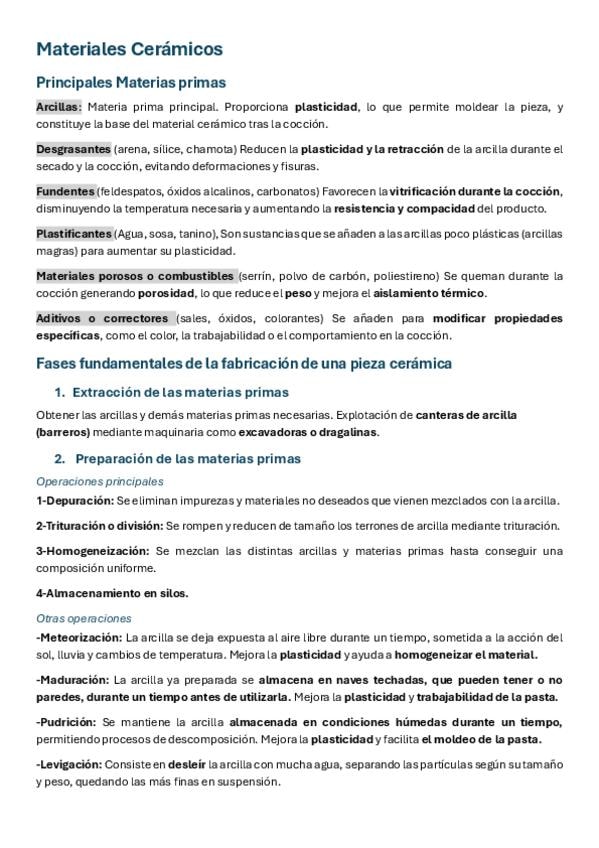 Materiales Cerámicos

Principales Materias primas

Arcillas: Materia prima principal. Proporciona plasticidad, lo que permite moldear la pieza, y constituye la base del material cerámico tras la cocción.

Desgrasantes (arena, sílice, chamota) Reducen la plasticidad y la retracción de la arcilla durante el secado y la cocción, evitando deformaciones y fisuras.

Fundentes (feldespatos, óxidos alcalinos, carbonatos) Favorecen la vitrificación durante la cocción, disminuyendo la temperatura necesaria y aumentando la resistencia y compacidad del producto.

Plastificantes (Agua, sosa, tanino), Son sustancias que se añaden a las arcillas poco plásticas (arcillas magras) para aumentar su plasticidad.

Materiales porosos o combustibles (serrín, polvo de carbón, poliestireno) Se queman durante la cocción generando porosidad, lo que reduce el peso y mejora el aislamiento térmico.

Aditivos o correctores (sales, óxidos, colorantes) Se añaden para modificar propiedades específicas, como el color, la trabajabilidad o el comportamiento en la cocción.

Fases fundamentales de la fabricación de una pieza cerámica

1. Extracción de las materias primas

Obtener las arcillas y demás materias primas necesarias. Explotación de canteras de arcilla (barreros) mediante maquinaria como excavadoras o dragalinas.

2. Preparación de las materias primas

Operaciones principales

1-Depuración: Se eliminan impurezas y materiales no deseados que vienen mezclados con la arcilla.

2-Trituración o división: Se rompen y reducen de tamaño los terrones de arcilla mediante trituración.

3-Homogeneización: Se mezclan las distintas arcillas y materias primas hasta conseguir una composición uniforme.

4-Almacenamiento en silos.

Otras operaciones

-Meteorización: La arcilla se deja expuesta al aire libre durante un tiempo, sometida a la acción del sol, lluvia y cambios de temperatura. Mejora la plasticidad y ayuda a homogeneizar el material.

-Maduración: La arcilla ya preparada se almacena en naves techadas, que pueden tener o no paredes, durante un tiempo antes de utilizarla. Mejora la plasticidad y trabajabilidad de la pasta.

-Pudrición: Se mantiene la arcilla almacenada en condiciones húmedas durante un tiempo, permitiendo procesos de descomposición. Mejora la plasticidad y facilita el moldeo de la pasta.

-Levigación: Consiste en desleír la arcilla con mucha agua, separando las partículas según su tamaño y peso, quedando las más finas en suspensión.